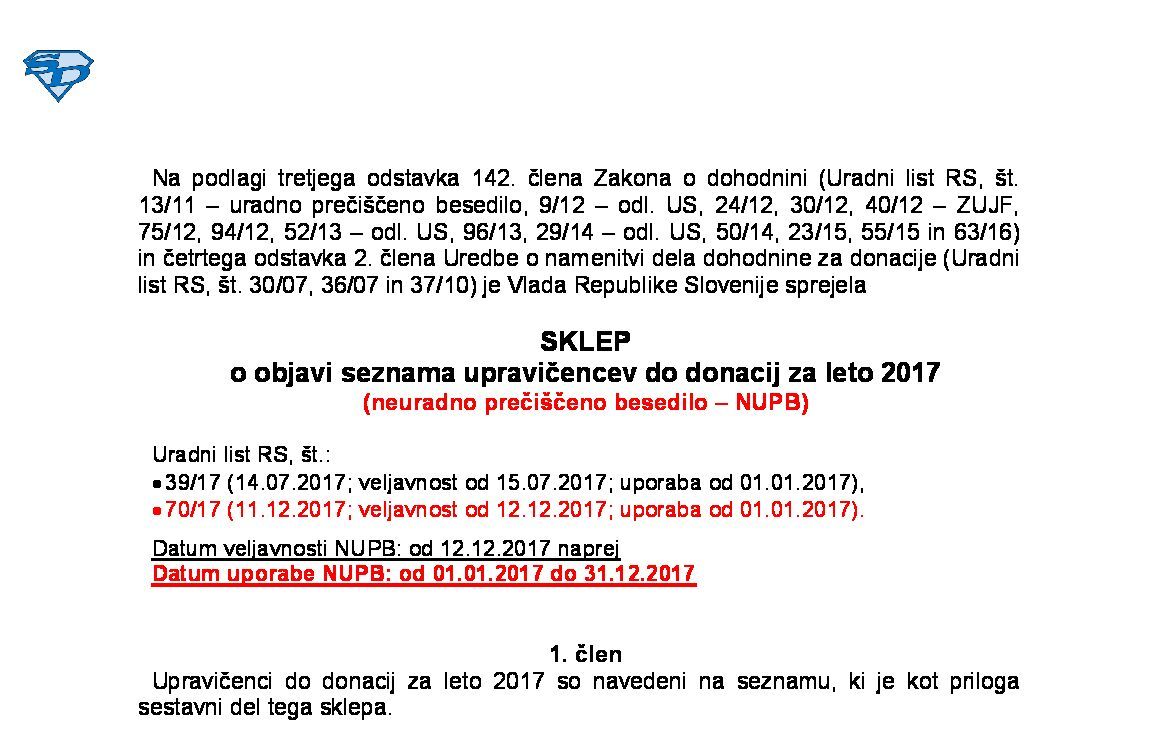 SD

Na podlagi tretjega odstavka 142. člena Zakona o dohodnini (Uradni list RS, št. 13/11 – uradno prečiščeno besedilo, 9/12 – odl. US, 24/12, 30/12, 40/12 – ZUJF, 75/12, 94/12, 52/13 – odl. US, 96/13, 29/14 – odl. US, 50/14, 23/15, 55/15 in 63/16) in četrtega odstavka 2. člena Uredbe o namenitvi dela dohodnine za donacije (Uradni list RS, št. 30/07, 36/07 in 37/10) je Vlada Republike Slovenije sprejela

SKLEP
o objavi seznama upravičencev do donacij za leto 2017
(neuradno prečiščeno besedilo – NUPB)

Uradni list RS, št.:
• 39/17 (14.07.2017; veljavnost od 15.07.2017; uporaba od 01.01.2017),
• 70/17 (11.12.2017; veljavnost od 12.12.2017; uporaba od 01.01.2017).

Datum veljavnosti NUPB: od 12.12.2017 naprej
Datum uporabe NUPB: od 01.01.2017 do 31.12.2017

1. člen
Upravičenci do donacij za leto 2017 so navedeni na seznamu, ki je kot priloga sestavni del tega sklepa.